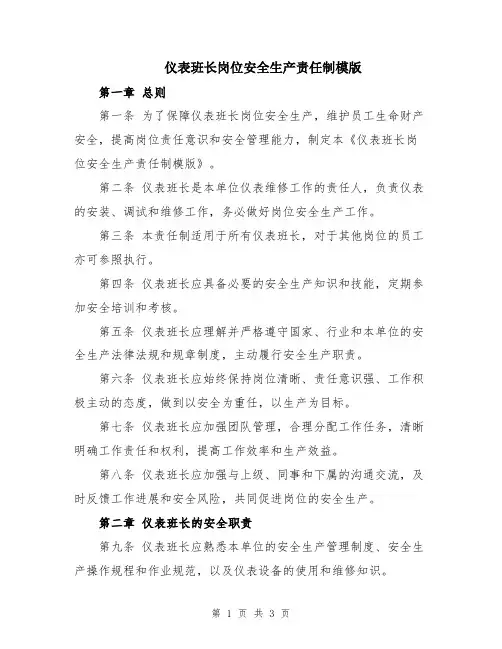 仪表班长岗位安全生产责任制模版

第一章 总则

第一条 为了保障仪表班长岗位安全生产，维护员工生命财产安全，提高岗位责任意识和安全管理能力，制定本《仪表班长岗位安全生产责任制模版》。

第二条 仪表班长是本单位仪表维修工作的责任人，负责仪表的安装、调试和维修工作，务必做好岗位安全生产工作。

第三条 本责任制适用于所有仪表班长，对于其他岗位的员工亦可参照执行。

第四条 仪表班长应具备必要的安全生产知识和技能，定期参加安全培训和考核。

第五条 仪表班长应理解并严格遵守国家、行业和本单位的安全生产法律法规和规章制度，主动履行安全生产职责。

第六条 仪表班长应始终保持岗位清晰、责任意识强、工作积极主动的态度，做到以安全为重任，以生产为目标。

第七条 仪表班长应加强团队管理，合理分配工作任务，清晰明确工作责任和权利，提高工作效率和生产效益。

第八条 仪表班长应加强与上级、同事和下属的沟通交流，及时反馈工作进展和安全风险，共同促进岗位的安全生产。

第二章 仪表班长的安全职责

第九条 仪表班长应熟悉本单位的安全生产管理制度、安全生产操作规程和作业规范，以及仪表设备的使用和维修知识。

第 1 页 共 3 页